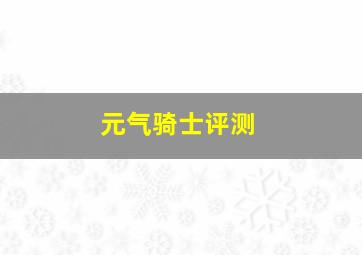 元气骑士评测